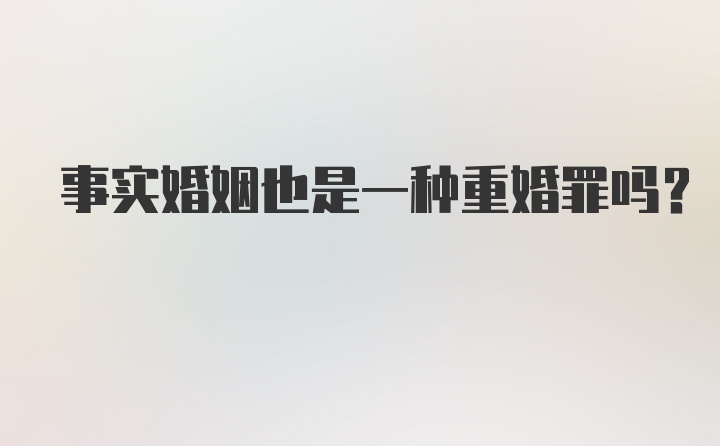 事实婚姻也是一种重婚罪吗?